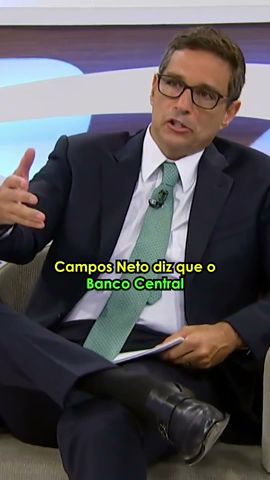 Campos Neto diz que o
Banco Central